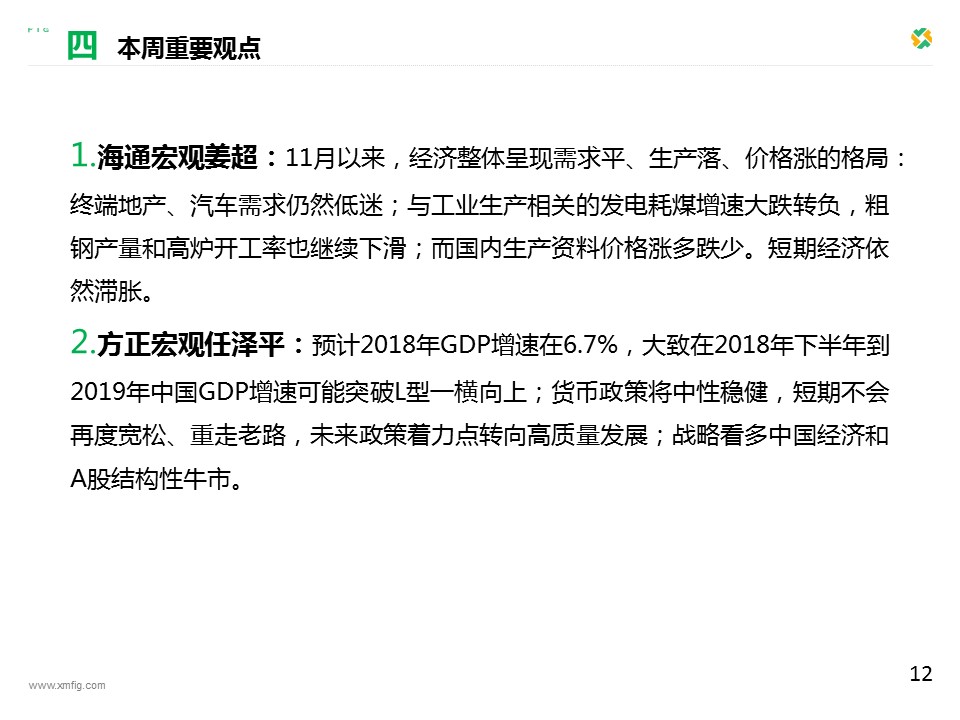 四 本周重要观点

1.海通宏观姜超：11月以来，经济整体呈现需求平、生产落、价格涨的格局：终端地产、汽车需求仍然低迷；与工业生产相关的发电耗煤增速大跌转负，粗钢产量和高炉开工率也继续下滑；而国内生产资料价格涨多跌少。短期经济依然滞胀。

2.方正宏观任泽平：预计2018年GDP增速在6.7%，大致在2018年下半年到2019年中国GDP增速可能突破L型一横向上；货币政策将中性稳健，短期不会再度宽松、重走老路，未来政策着力点转向高质量发展；战略看多中国经济和A股结构性牛市。

www.xmfig.com

12